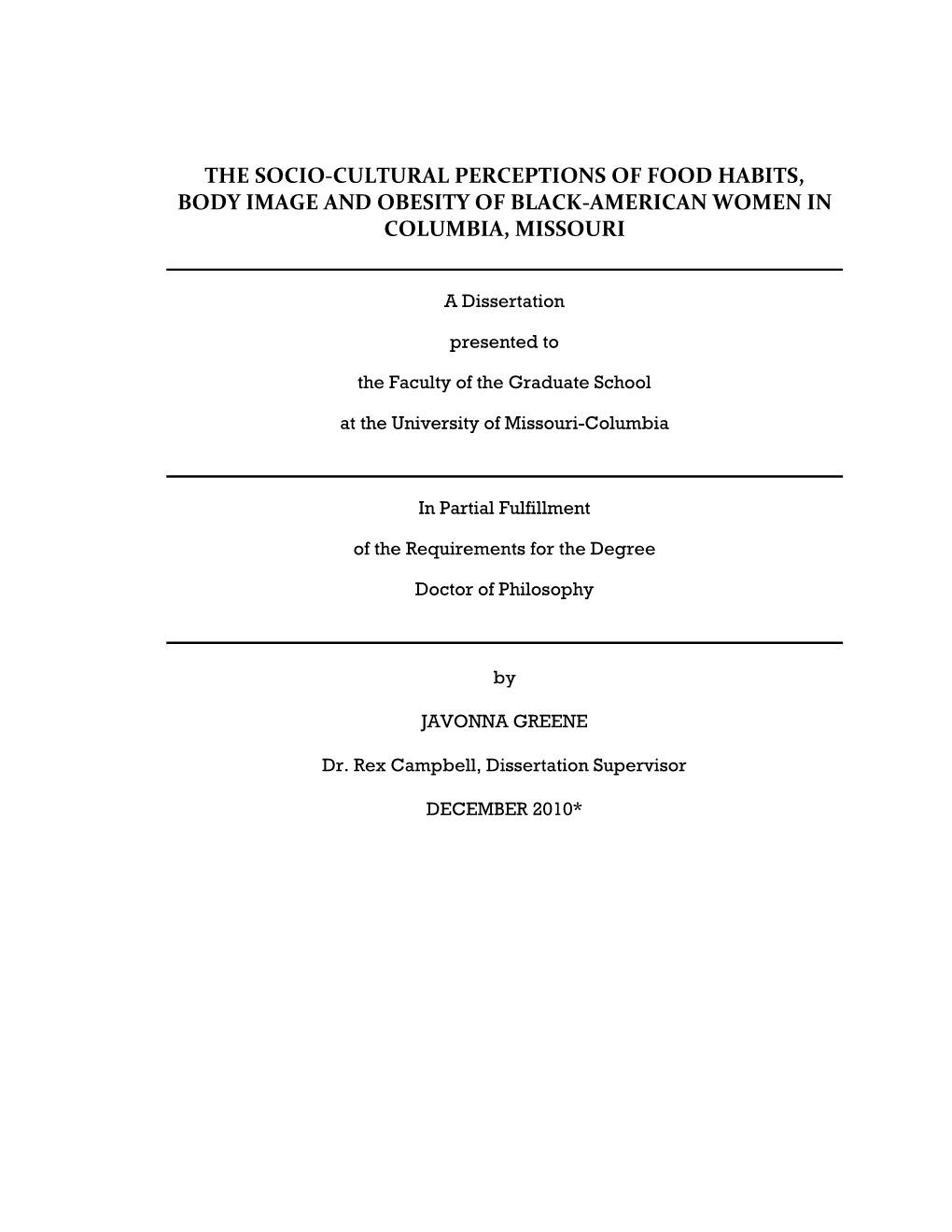 THE SOCIO-CULTURAL PERCEPTIONS OF FOOD HABITS, BODY IMAGE AND OBESITY OF BLACK-AMERICAN WOMEN IN COLUMBIA, MISSOURI

A Dissertation

presented to

the Faculty of the Graduate School

at the University of Missouri-Columbia

In Partial Fulfillment

of the Requirements for the Degree

Doctor of Philosophy

by

JAVONNA GREENE

Dr. Rex Campbell, Dissertation Supervisor

DECEMBER 2010*